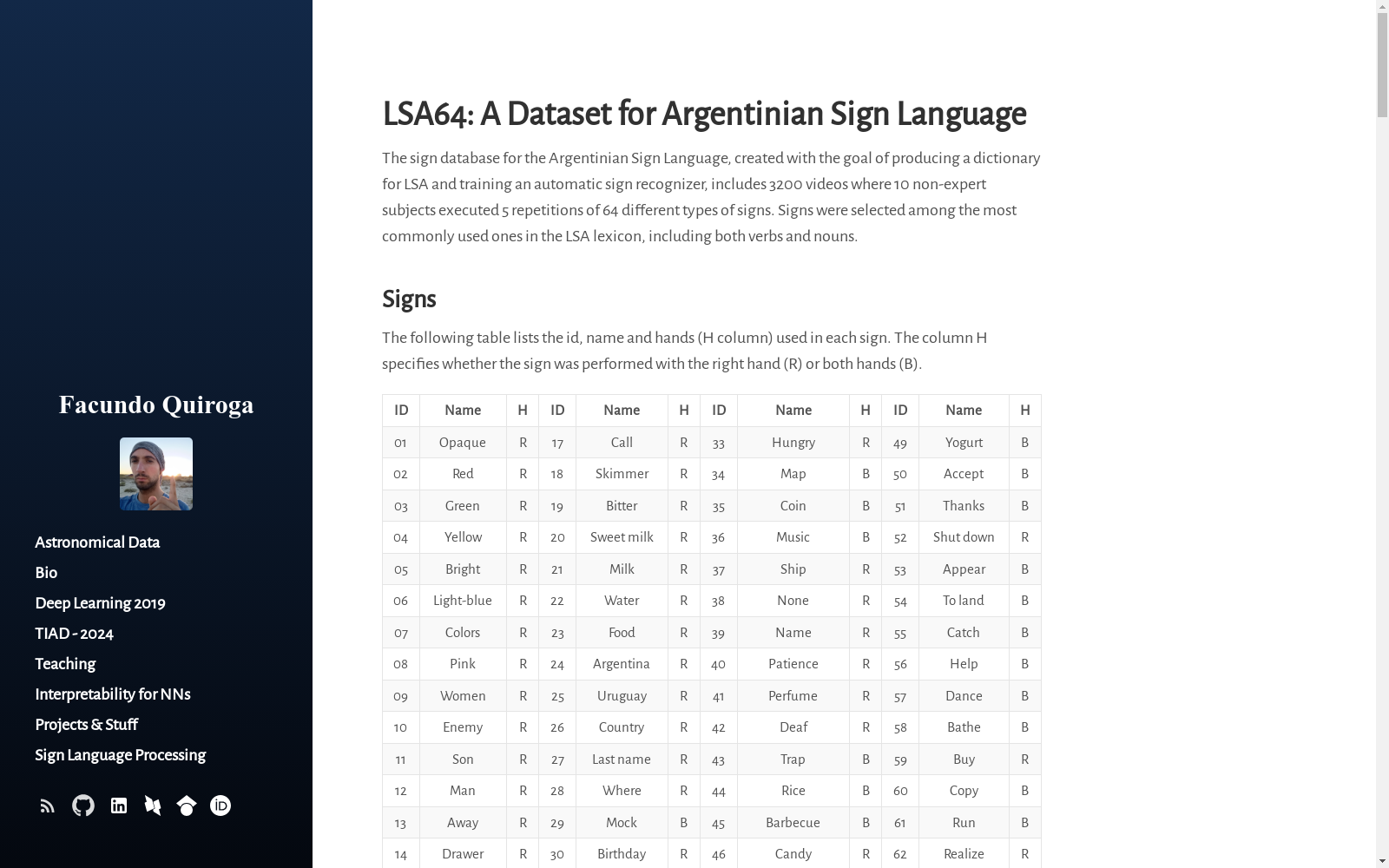 Facundo Quiroga

Astronomical Data
Bio
Deep Learning 2019
TIAD - 2024
Teaching
Interpretability for NNs
Projects & Stuff
Sign Language Processing

LSA64: A Dataset for Argentinian Sign Language

The sign database for the Argentinian Sign Language, created with the goal of producing a dictionary for LSA and training an automatic sign recognizer, includes 3200 videos where 10 non-expert subjects executed 5 repetitions of 64 different types of signs. Signs were selected among the most commonly used ones in the LSA lexicon, including both verbs and nouns.

Signs

The following table lists the id, name and hands (H column) used in each sign. The column H specifies whether the sign was performed with the right hand (R) or both hands (B).

| ID | Name | H | ID | Name | H | ID | Name | H | ID | Name | H |
|---|---|---|---|---|---|---|---|---|---|---|---|
| 01 | Opaque | R | 17 | Call | R | 33 | Hungry | R | 49 | Yogurt | B |
| 02 | Red | R | 18 | Skimmer | R | 34 | Map | B | 50 | Accept | B |
| 03 | Green | R | 19 | Bitter | R | 35 | Coin | B | 51 | Thanks | B |
| 04 | Yellow | R | 20 | Sweet milk | R | 36 | Music | B | 52 | Shut down | R |
| 05 | Bright | R | 21 | Milk | R | 37 | Ship | R | 53 | Appear | B |
| 06 | Light-blue | R | 22 | Water | R | 38 | None | R | 54 | To land | B |
| 07 | Colors | R | 23 | Food | R | 39 | Name | R | 55 | Catch | B |
| 08 | Pink | R | 24 | Argentina | R | 40 | Patience | R | 56 | Help | B |
| 09 | Women | R | 25 | Uruguay | R | 41 | Perfume | R | 57 | Dance | B |
| 10 | Enemy | R | 26 | Country | R | 42 | Deaf | R | 58 | Bathe | B |
| 11 | Son | R | 27 | Last name | R | 43 | Trap | B | 59 | Buy | R |
| 12 | Man | R | 28 | Where | R | 44 | Rice | B | 60 | Copy | B |
| 13 | Away | R | 29 | Mock | B | 45 | Barbecue | B | 61 | Run | B |
| 14 | Drawer | R | 30 | Birthday | R | 46 | Candy | R | 62 | Realize | R |